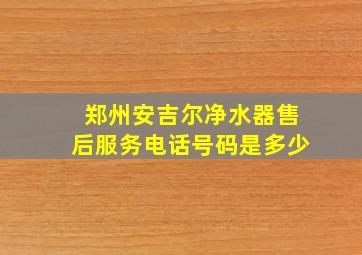 郑州安吉尔净水器售后服务电话号码是多少